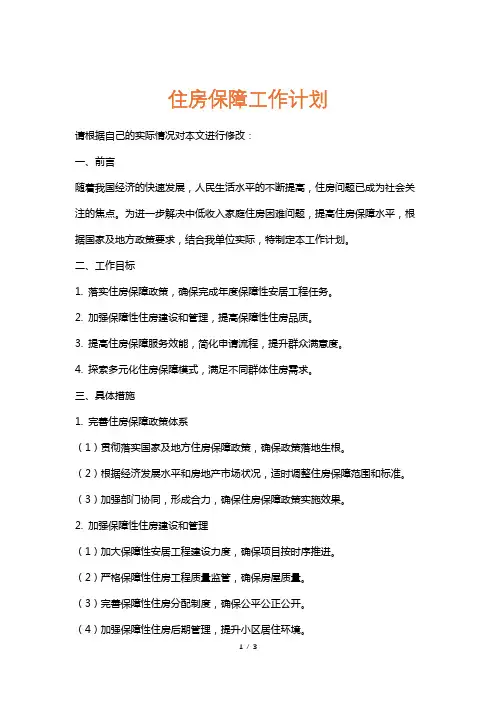 住房保障工作计划

请根据自己的实际情况对本文进行修改：

一、前言

随着我国经济的快速发展，人民生活水平的不断提高，住房问题已成为社会关注的焦点。为进一步解决中低收入家庭住房困难问题，提高住房保障水平，根据国家及地方政策要求，结合我单位实际，特制定本工作计划。

二、工作目标

1. 落实住房保障政策，确保完成年度保障性安居工程任务。

2. 加强保障性住房建设和管理，提高保障性住房品质。

3. 提高住房保障服务效能，简化申请流程，提升群众满意度。

4. 探索多元化住房保障模式，满足不同群体住房需求。

三、具体措施

1. 完善住房保障政策体系

（1）贯彻落实国家及地方住房保障政策，确保政策落地生根。

（2）根据经济发展水平和房地产市场状况，适时调整住房保障范围和标准。

（3）加强部门协同，形成合力，确保住房保障政策实施效果。

2. 加强保障性住房建设和管理

（1）加大保障性安居工程建设力度，确保项目按时序推进。

（2）严格保障性住房工程质量监管，确保房屋质量。

（3）完善保障性住房分配制度，确保公平公正公开。

（4）加强保障性住房后期管理，提升小区居住环境。

1 / 3